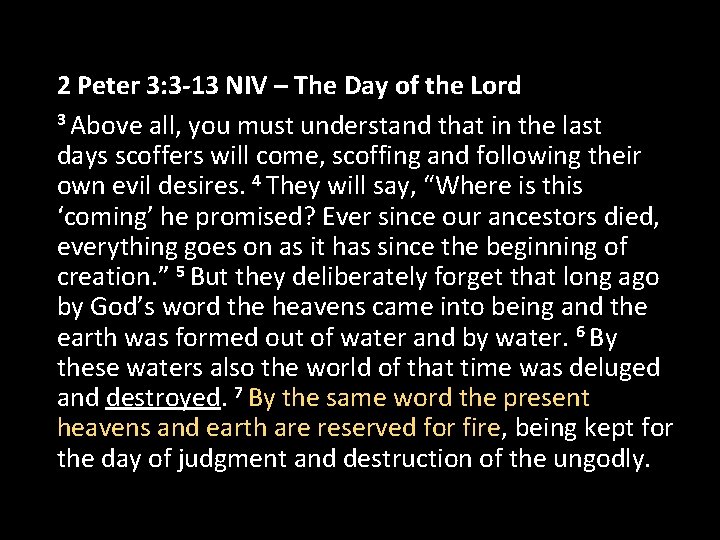 2 Peter 3:3-13 NIV – The Day of the Lord

$^{3}$ Above all, you must understand that in the last days scoffers will come, scoffing and following their own evil desires. $^{4}$ They will say, "Where is this 'coming' he promised? Ever since our ancestors died, everything goes on as it has since the beginning of creation." $^{5}$ But they deliberately forget that long ago by God's word the heavens came into being and the earth was formed out of water and by water. $^{6}$ By these waters also the world of that time was deluged and destroyed. $^{7}$ By the same word the present heavens and earth are reserved for fire, being kept for the day of judgment and destruction of the ungodly.